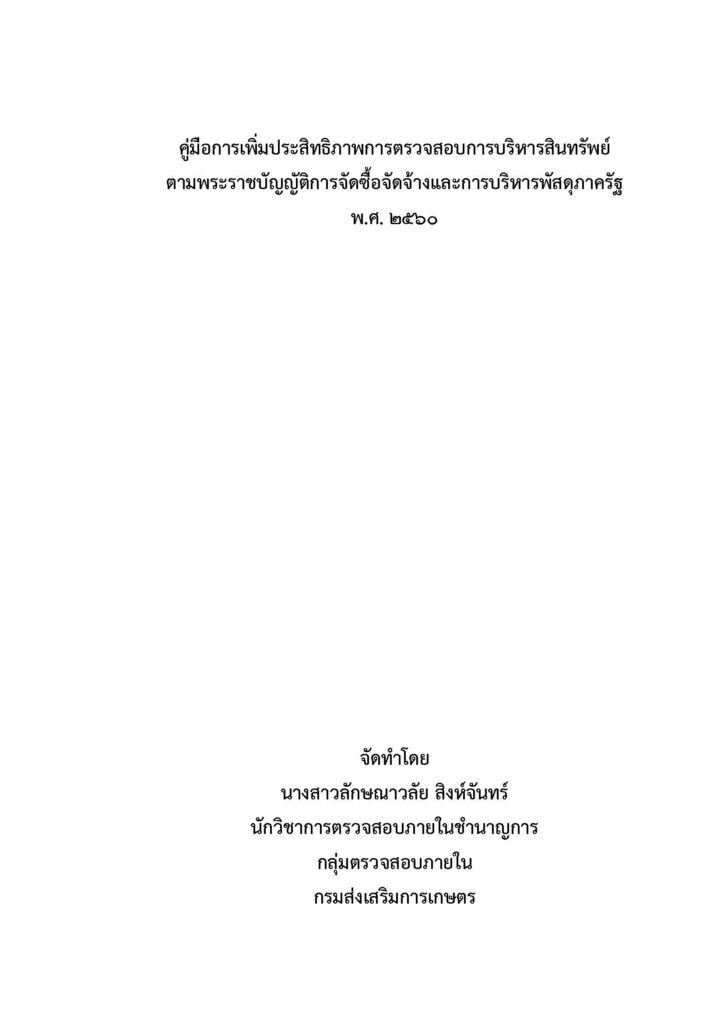 คู่มือการเพิ่มประสิทธิภาพการตรวจสอบการบริหารสินทรัพย์
ตามพระราชบัญญัติการจัดซื้อจัดจ้างและการบริหารพัสดุภาครัฐ
พ.ศ. ๒๕๖๐

จัดทำโดย
นางสาวลักษณาวลัย สิงห์จันทร์
นักวิชาการตรวจสอบภายในชำนาญการ
กลุ่มตรวจสอบภายใน
กรมส่งเสริมการเกษตร